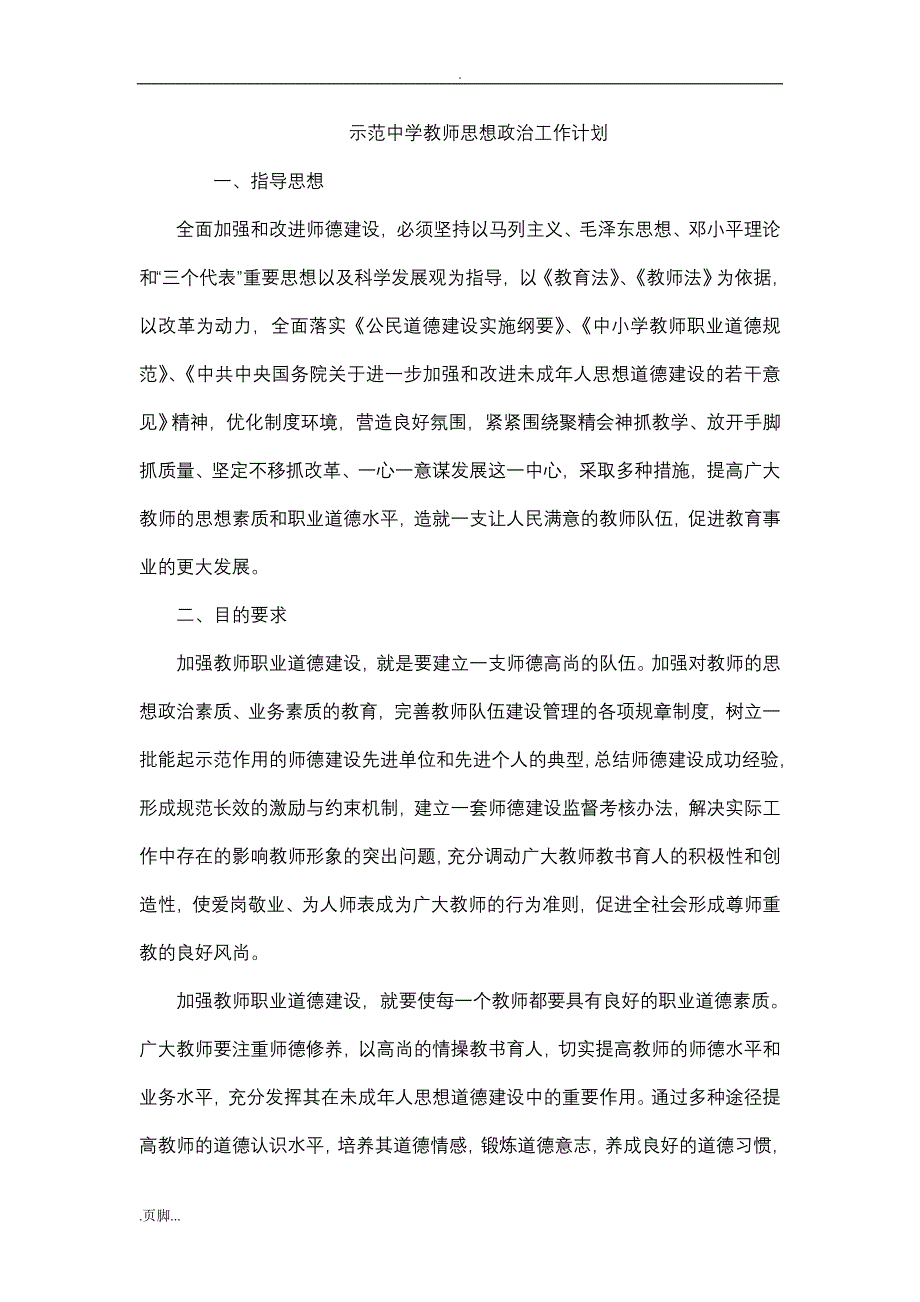 .

示范中学教师思想政治工作计划

一、指导思想

全面加强和改进师德建设，必须坚持以马列主义、毛泽东思想、邓小平理论和“三个代表”重要思想以及科学发展观为指导，以《教育法》、《教师法》为依据，以改革为动力，全面落实《公民道德建设实施纲要》、《中小学教师职业道德规范》、《中共中央国务院关于进一步加强和改进未成年人思想道德建设的若干意见》精神，优化制度环境，营造良好氛围，紧紧围绕聚精会神抓教学、放开手脚抓质量、坚定不移抓改革、一心一意谋发展这一中心，采取多种措施，提高广大教师的思想素质和职业道德水平，造就一支让人民满意的教师队伍，促进教育事业的更大发展。

二、目的要求

加强教师职业道德建设，就是要建立一支师德高尚的队伍。加强对教师的思想政治素质、业务素质的教育，完善教师队伍建设管理的各项规章制度，树立一批能起示范作用的师德建设先进单位和先进个人的典型，总结师德建设成功经验，形成规范长效的激励与约束机制，建立一套师德建设监督考核办法，解决实际工作中存在的影响教师形象的突出问题，充分调动广大教师教书育人的积极性和创造性，使爱岗敬业、为人师表成为广大教师的行为准则，促进全社会形成尊师重教的良好风尚。

加强教师职业道德建设，就要使每一个教师都要具有良好的职业道德素质。广大教师要注重师德修养，以高尚的情操教书育人，切实提高教师的师德水平和业务水平，充分发挥其在未成年人思想道德建设中的重要作用。通过多种途径提高教师的道德认识水平，培养其道德情感，锻炼道德意志，养成良好的道德习惯，

.页脚...